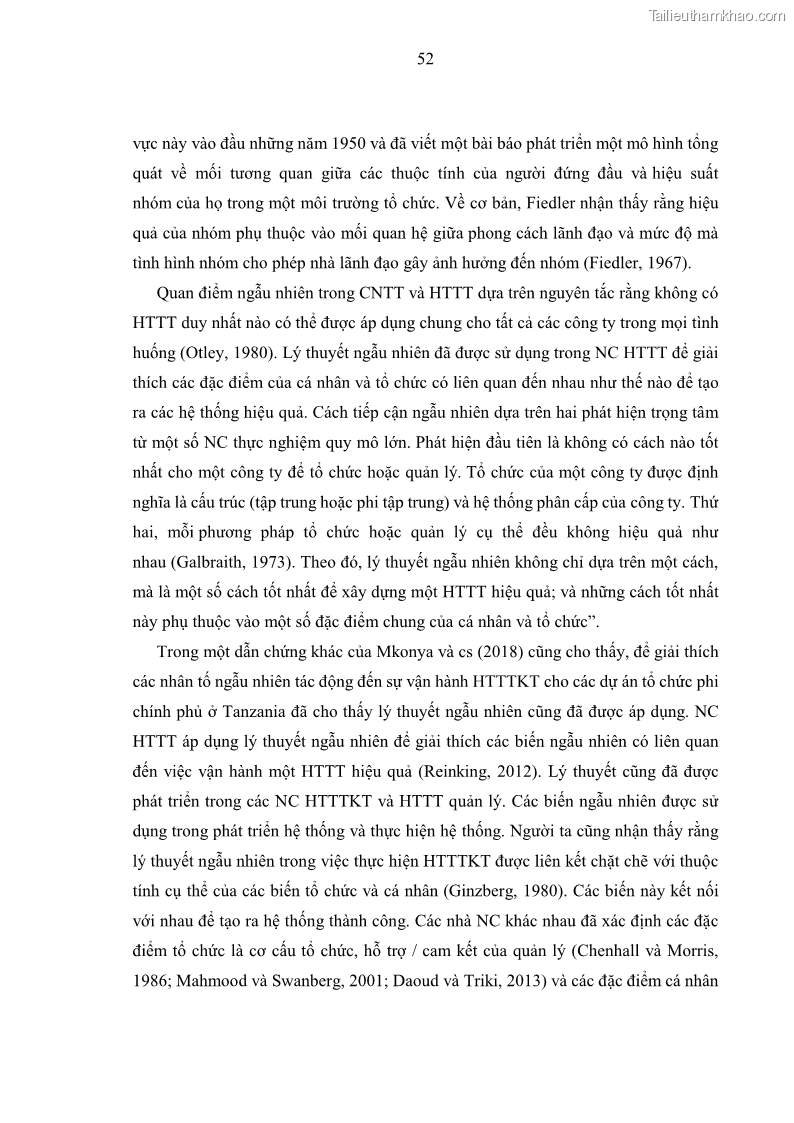 Tailieuthamkhao.com

52

vực này vào đầu những năm 1950 và đã viết một bài báo phát triển một mô hình tổng quát về mối tương quan giữa các thuộc tính của người đứng đầu và hiệu suất nhóm của họ trong một môi trường tổ chức. Về cơ bản, Fiedler nhận thấy rằng hiệu quả của nhóm phụ thuộc vào mối quan hệ giữa phong cách lãnh đạo và mức độ mà tình hình nhóm cho phép nhà lãnh đạo gây ảnh hưởng đến nhóm (Fiedler, 1967).

Quan điểm ngẫu nhiên trong CNTT và HTTT dựa trên nguyên tắc rằng không có HTTT duy nhất nào có thể được áp dụng chung cho tất cả các công ty trong mọi tình huống (Otley, 1980). Lý thuyết ngẫu nhiên đã được sử dụng trong NC HTTT để giải thích các đặc điểm của cá nhân và tổ chức có liên quan đến nhau như thế nào để tạo ra các hệ thống hiệu quả. Cách tiếp cận ngẫu nhiên dựa trên hai phát hiện trọng tâm từ một số NC thực nghiệm quy mô lớn. Phát hiện đầu tiên là không có cách nào tốt nhất cho một công ty để tổ chức hoặc quản lý. Tổ chức của một công ty được định nghĩa là cấu trúc (tập trung hoặc phi tập trung) và hệ thống phân cấp của công ty. Thứ hai, mỗi phương pháp tổ chức hoặc quản lý cụ thể đều không hiệu quả như nhau (Galbraith, 1973). Theo đó, lý thuyết ngẫu nhiên không chỉ dựa trên một cách, mà là một số cách tốt nhất để xây dựng một HTTT hiệu quả; và những cách tốt nhất này phụ thuộc vào một số đặc điểm chung của cá nhân và tổ chức”.

Trong một dẫn chứng khác của Mkonya và cs (2018) cũng cho thấy, để giải thích các nhân tố ngẫu nhiên tác động đến sự vận hành HTTTKT cho các dự án tổ chức phi chính phủ ở Tanzania đã cho thấy lý thuyết ngẫu nhiên cũng đã được áp dụng. NC HTTT áp dụng lý thuyết ngẫu nhiên để giải thích các biến ngẫu nhiên có liên quan đến việc vận hành một HTTT hiệu quả (Reinking, 2012). Lý thuyết cũng đã được phát triển trong các NC HTTTKT và HTTT quản lý. Các biến ngẫu nhiên được sử dụng trong phát triển hệ thống và thực hiện hệ thống. Người ta cũng nhận thấy rằng lý thuyết ngẫu nhiên trong việc thực hiện HTTTKT được liên kết chặt chẽ với thuộc tính cụ thể của các biến tổ chức và cá nhân (Ginzberg, 1980). Các biến này kết nối với nhau để tạo ra hệ thống thành công. Các nhà NC khác nhau đã xác định các đặc điểm tổ chức là cơ cấu tổ chức, hỗ trợ / cam kết của quản lý (Chenhall và Morris, 1986; Mahmood và Swanberg, 2001; Daoud và Triki, 2013) và các đặc điểm cá nhân